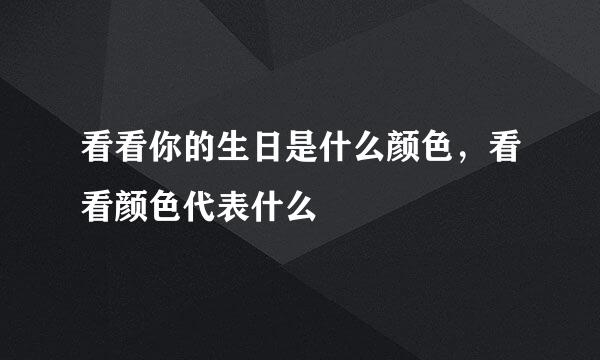 看看你的生日是什么颜色，看看颜色代表什么